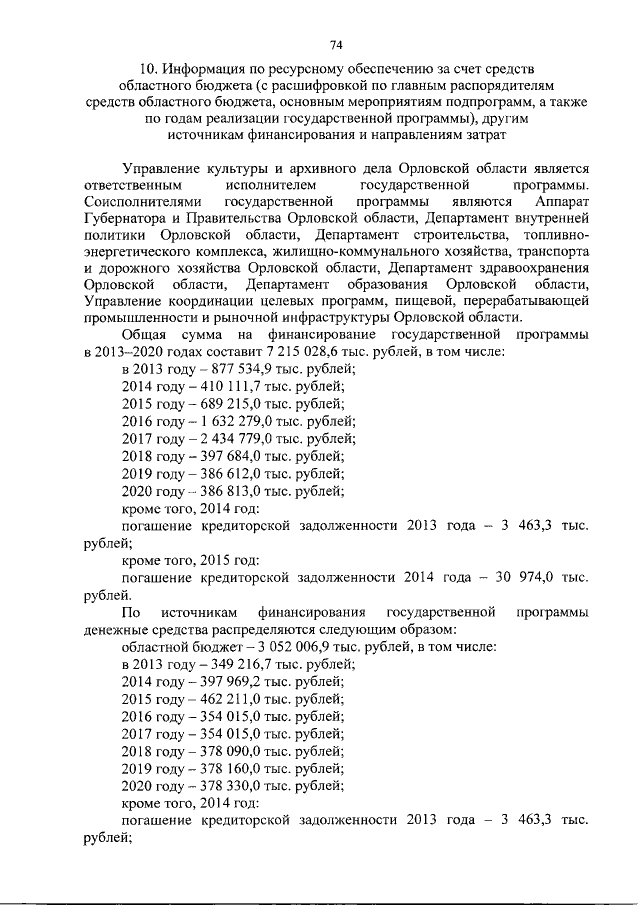 74

10. Информация по ресурсному обеспечению за счет средств областного бюджета (с расшифровкой по главным распорядителям средств областного бюджета, основным мероприятиям подпрограмм, а также по годам реализации государственной программы), другим источникам финансирования и направлениям затрат

Управление культуры и архивного дела Орловской области является ответственным исполнителем государственной программы. Соисполнителями государственной программы являются Аппарат Губернатора и Правительства Орловской области, Департамент внутренней политики Орловской области, Департамент строительства, топливно-энергетического комплекса, жилищно-коммунального хозяйства, транспорта и дорожного хозяйства Орловской области, Департамент здравоохранения Орловской области, Департамент образования Орловской области, Управление координации целевых программ, пищевой, перерабатывающей промышленности и рыночной инфраструктуры Орловской области.

Общая сумма на финансирование государственной программы в 2013–2020 годах составит 7 215 028,6 тыс. рублей, в том числе:

в 2013 году – 877 534,9 тыс. рублей;

2014 году – 410 111,7 тыс. рублей;

2015 году – 689 215,0 тыс. рублей;

2016 году – 1 632 279,0 тыс. рублей;

2017 году – 2 434 779,0 тыс. рублей;

2018 году – 397 684,0 тыс. рублей;

2019 году – 386 612,0 тыс. рублей;

2020 году – 386 813,0 тыс. рублей;

кроме того, 2014 год:

погашение кредиторской задолженности 2013 года – 3 463,3 тыс. рублей;

кроме того, 2015 год:

погашение кредиторской задолженности 2014 года – 30 974,0 тыс. рублей.

По источникам финансирования государственной программы денежные средства распределяются следующим образом:

областной бюджет – 3 052 006,9 тыс. рублей, в том числе:

в 2013 году – 349 216,7 тыс. рублей;

2014 году – 397 969,2 тыс. рублей;

2015 году – 462 211,0 тыс. рублей;

2016 году – 354 015,0 тыс. рублей;

2017 году – 354 015,0 тыс. рублей;

2018 году – 378 090,0 тыс. рублей;

2019 году – 378 160,0 тыс. рублей;

2020 году – 378 330,0 тыс. рублей;

кроме того, 2014 год:

погашение кредиторской задолженности 2013 года – 3 463,3 тыс. рублей;